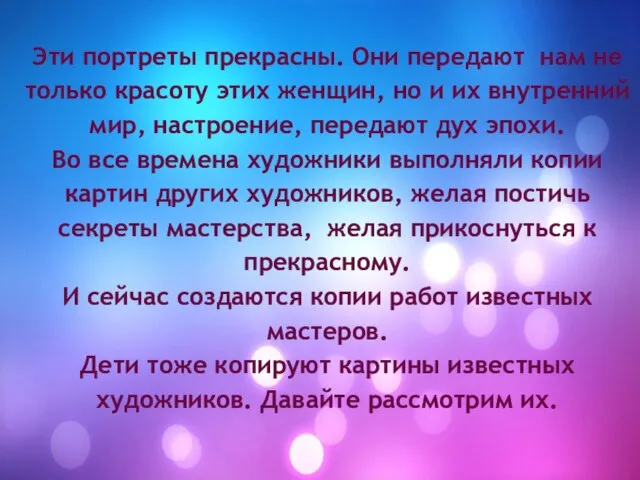 Эти портреты прекрасны. Они передают нам не только красоту этих женщин, но и их внутренний мир, настроение, передают дух эпохи.
Во все времена художники выполняли копии картин других художников, желая постичь секреты мастерства, желая прикоснуться к прекрасному.
И сейчас создаются копии работ известных мастеров.
Дети тоже копируют картины известных художников. Давайте рассмотрим их.